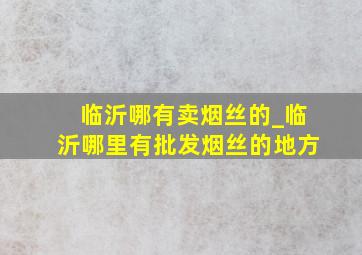 临沂哪有卖烟丝的_临沂哪里有批发烟丝的地方